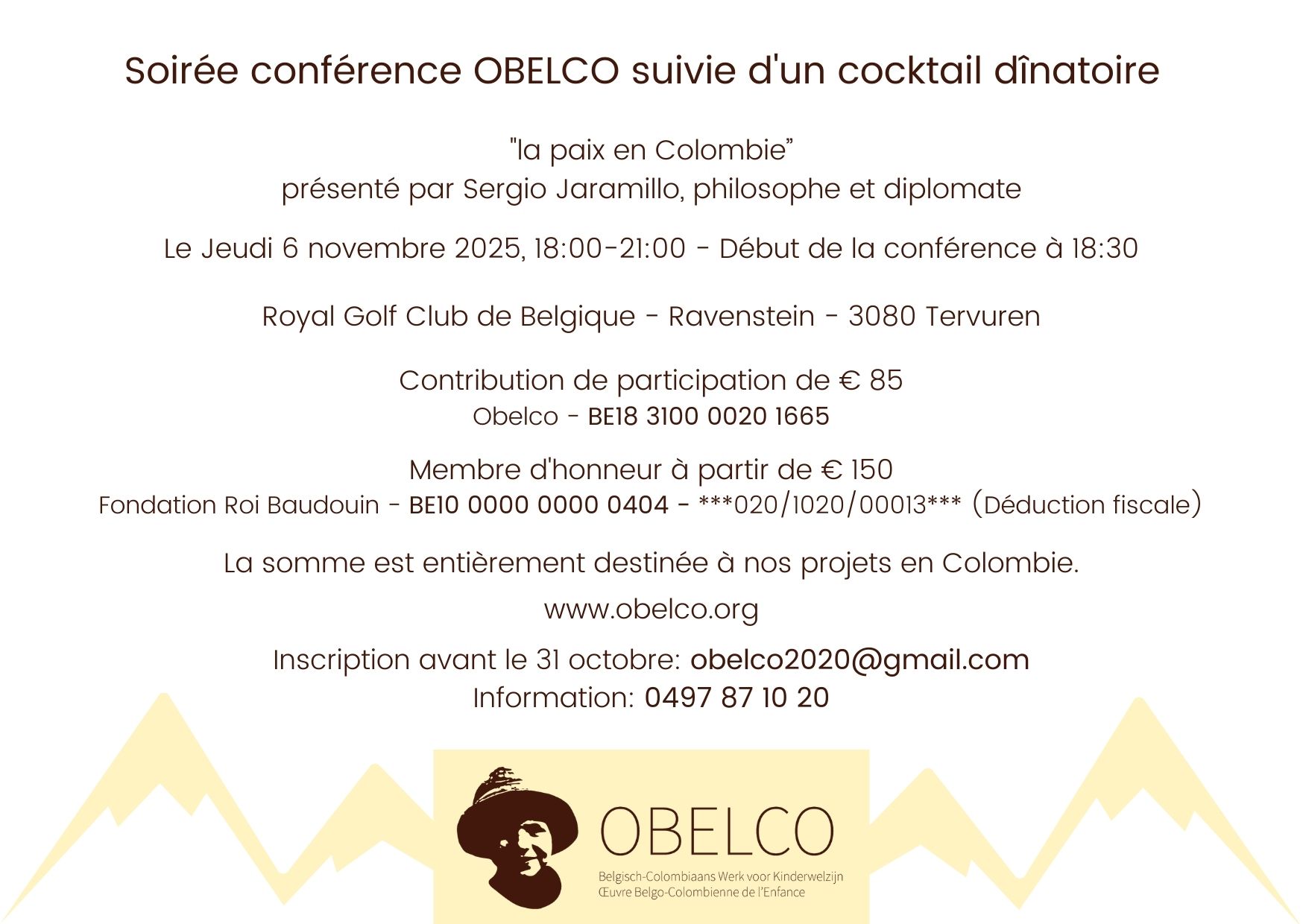 Soirée conférence OBELCO suivie d'un cocktail dînatoire

"la paix en Colombie"
présenté par Sergio Jaramillo, philosophe et diplomate

Le Jeudi 6 novembre 2025, 18:00-21:00 - Début de la conférence à 18:30

Royal Golf Club de Belgique - Ravenstein - 3080 Tervuren

Contribution de participation de € 85
Obelco - BE18 3100 0020 1665

Membre d'honneur à partir de € 150
Fondation Roi Baudouin - BE10 0000 0000 0404 - ***020/1020/00013*** (Déduction fiscale)

La somme est entièrement destinée à nos projets en Colombie.

www.obelco.org

Inscription avant le 31 octobre: obelco2020@gmail.com
Information: 0497 87 10 20

OBELCO
Belgisch-Colombiaans Werk voor Kinderwelzijn
Œuvre Belgo-Colombienne de l'Enfance